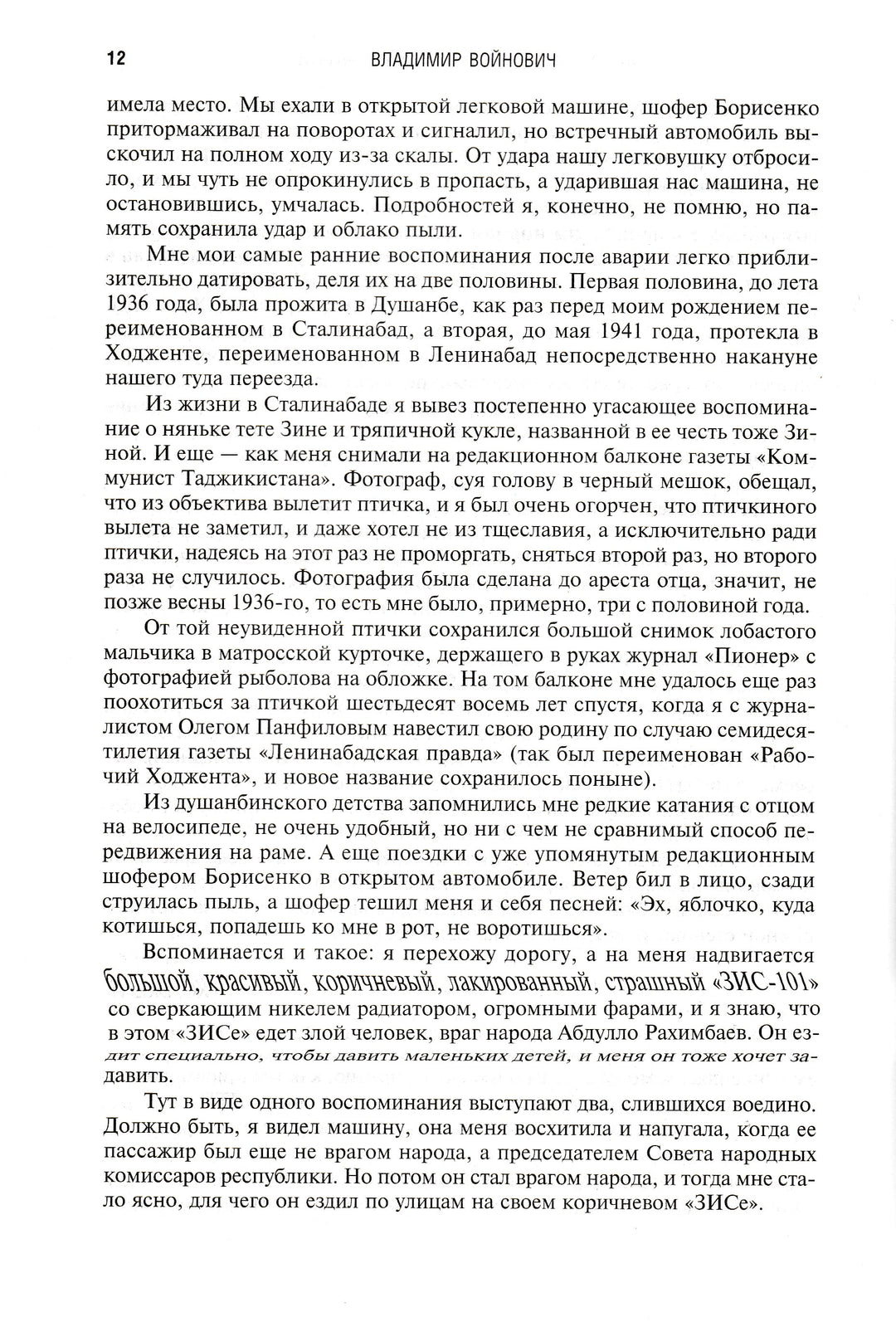 12 ВЛАДИМИР ВОЙНОВИЧ

имела место. Мы ехали в открытой легковой машине, шофер Борисенко притормаживал на поворотах и сигналил, но встречный автомобиль выскочил на полном ходу из-за скалы. От удара нашу легковушку отбросило, и мы чуть не опрокинулись в пропасть, а ударившая нас машина, не остановившись, умчалась. Подробностей я, конечно, не помню, но память сохранила удар и облако пыли.

Мне мои самые ранние воспоминания после аварии легко приблизительно датировать, деля их на две половины. Первая половина, до лета 1936 года, была прожита в Душанбе, как раз перед моим рождением переименованном в Сталинабад, а вторая, до мая 1941 года, протекла в Ходженте, переименованном в Ленинабад непосредственно накануне нашего туда переезда.

Из жизни в Сталинабаде я вывез постепенно угасающее воспоминание о няньке тете Зине и тряпичной кукле, названной в ее честь тоже Зиной. И еще — как меня снимали на редакционном балконе газеты «Коммунист Таджикистана». Фотограф, суя голову в черный мешок, обещал, что из объектива вылетит птичка, и я был очень огорчен, что птичкиного вылета не заметил, и даже хотел не из тщеславия, а исключительно ради птички, надеясь на этот раз не проморгать, сняться второй раз, но второго раза не случилось. Фотография была сделана до ареста отца, значит, не позже весны 1936-го, то есть мне было, примерно, три с половиной года.

От той неувиденной птички сохранился большой снимок лобастого мальчика в матросской курточке, держащего в руках журнал «Пионер» с фотографией рыболова на обложке. На том балконе мне удалось еще раз поохотиться за птичкой шестьдесят восемь лет спустя, когда я с журналистом Олегом Панфиловым навестил свою родину по случаю семидесятилетия газеты «Ленинабадская правда» (так был переименован «Рабочий Ходжента», и новое название сохранилось поныне).

Из душанбинского детства запомнились мне редкие катания с отцом на велосипеде, не очень удобный, но ни с чем не сравнимый способ передвижения на раме. А еще поездки с уже упомянутым редакционным шофером Борисенко в открытом автомобиле. Ветер бил в лицо, сзади струилась пыль, а шофер тешил меня и себя песней: «Эх, яблочко, куда котишься, попадешь ко мне в рот, не воротишься».

Вспоминается и такое: я перехожу дорогу, а на меня надвигается большой, красивый, коричневый, лакированный, страшный «ЗИС-101» со сверкающим никелем радиатором, огромными фарами, и я знаю, что в этом «ЗИСе» едет злой человек, враг народа Абдулло Рахимбаев. Он ездит специально, чтобы давить маленьких детей, и меня он тоже хочет задавить.

Тут в виде одного воспоминания выступают два, слившихся воедино. Должно быть, я видел машину, она меня восхитила и напугала, когда ее пассажир был еще не врагом народа, а председателем Совета народных комиссаров республики. Но потом он стал врагом народа, и тогда мне стало ясно, для чего он ездил по улицам на своем коричневом «ЗИСе».